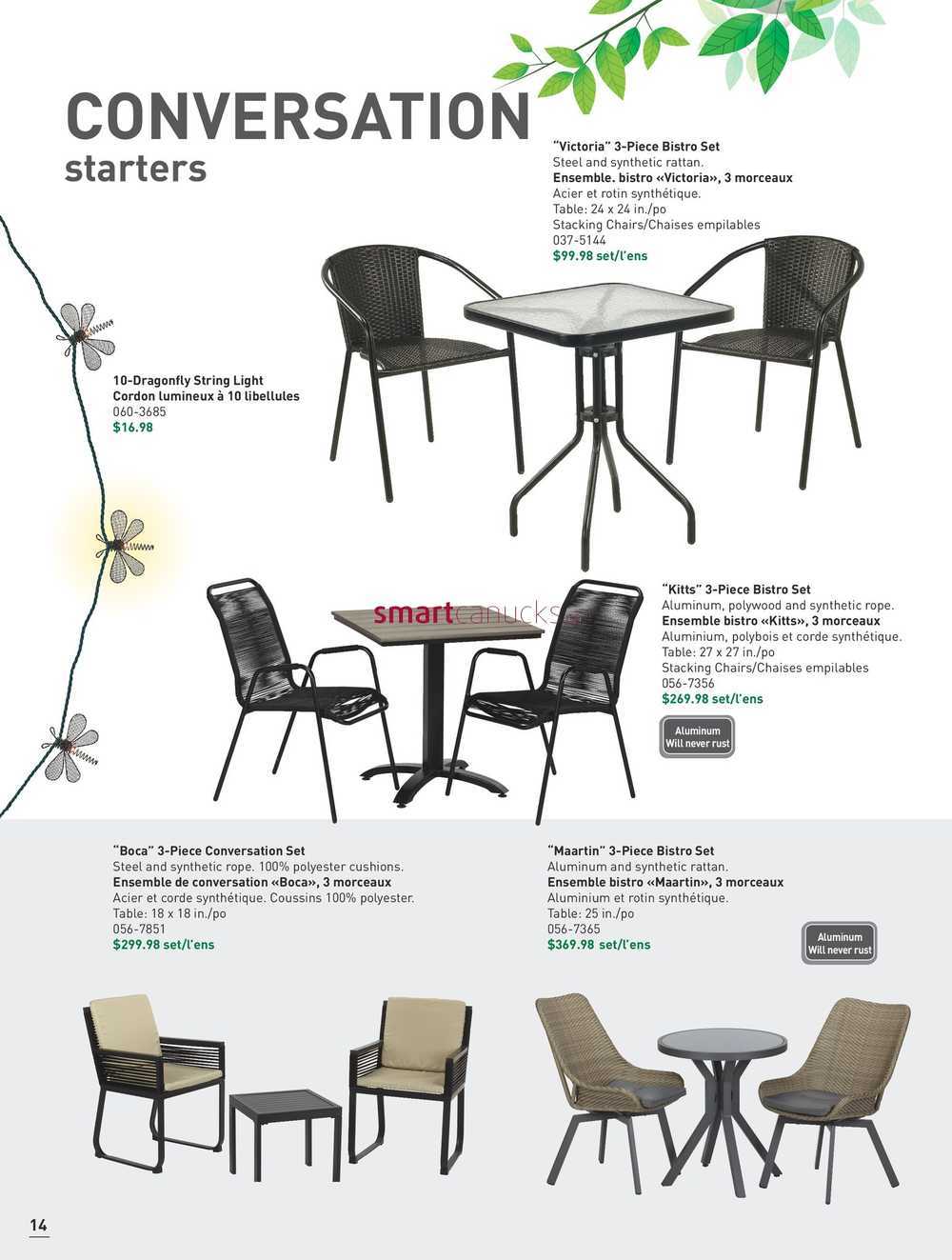 CONVERSATION
starters

"Victoria" 3-Piece Bistro Set
Steel and synthetic rattan.
Ensemble. bistro «Victoria», 3 morceaux
Acier et rotin synthétique.
Table: 24 x 24 in./po
Stacking Chairs/Chaises empilables
037-5144
$99.98 set/l'ens

10-Dragonfly String Light
Cordon lumineux à 10 libellules
060-3685
$16.98

smartcanucks.ca

"Kitts" 3-Piece Bistro Set
Aluminum, polywood and synthetic rope.
Ensemble bistro «Kitts», 3 morceaux
Aluminium, polybois et corde synthétique.
Table: 27 x 27 in./po
Stacking Chairs/Chaises empilables
056-7356
$269.98 set/l'ens

Aluminum
Will never rust

"Boca" 3-Piece Conversation Set
Steel and synthetic rope. 100% polyester cushions.
Ensemble de conversation «Boca», 3 morceaux
Acier et corde synthétique. Coussins 100% polyester.
Table: 18 x 18 in./po
056-7851
$299.98 set/l'ens

"Maartin" 3-Piece Bistro Set
Aluminum and synthetic rattan.
Ensemble bistro «Maartin», 3 morceaux
Aluminium et rotin synthétique.
Table: 25 in./po
056-7365
$369.98 set/l'ens

Aluminum
Will never rust

14